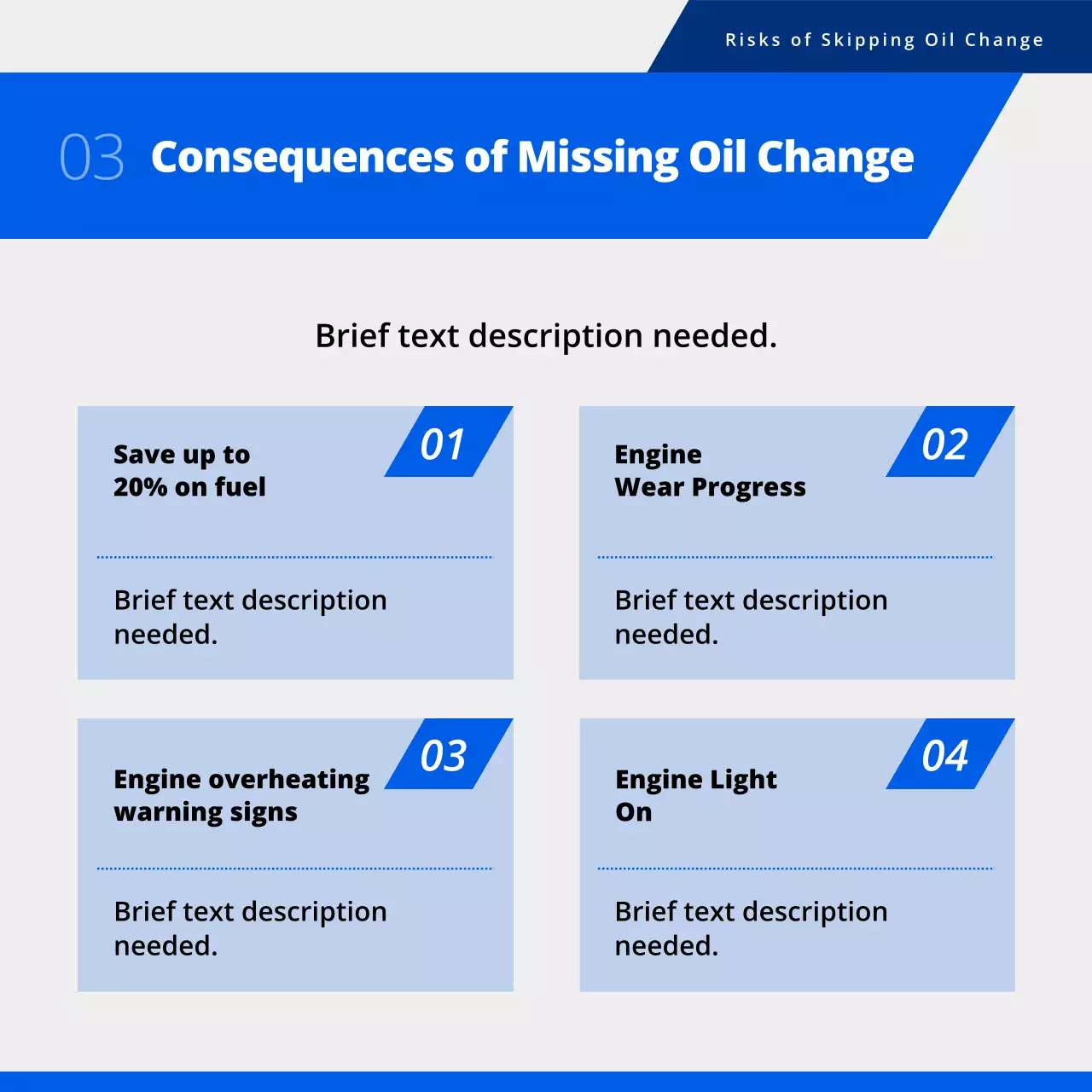 Risks of Skipping Oil Change

03 Consequences of Missing Oil Change

Brief text description needed.

01
Save up to
20% on fuel

Brief text description needed.

02
Engine
Wear Progress

Brief text description needed.

03
Engine overheating
warning signs

Brief text description needed.

04
Engine Light
On

Brief text description needed.